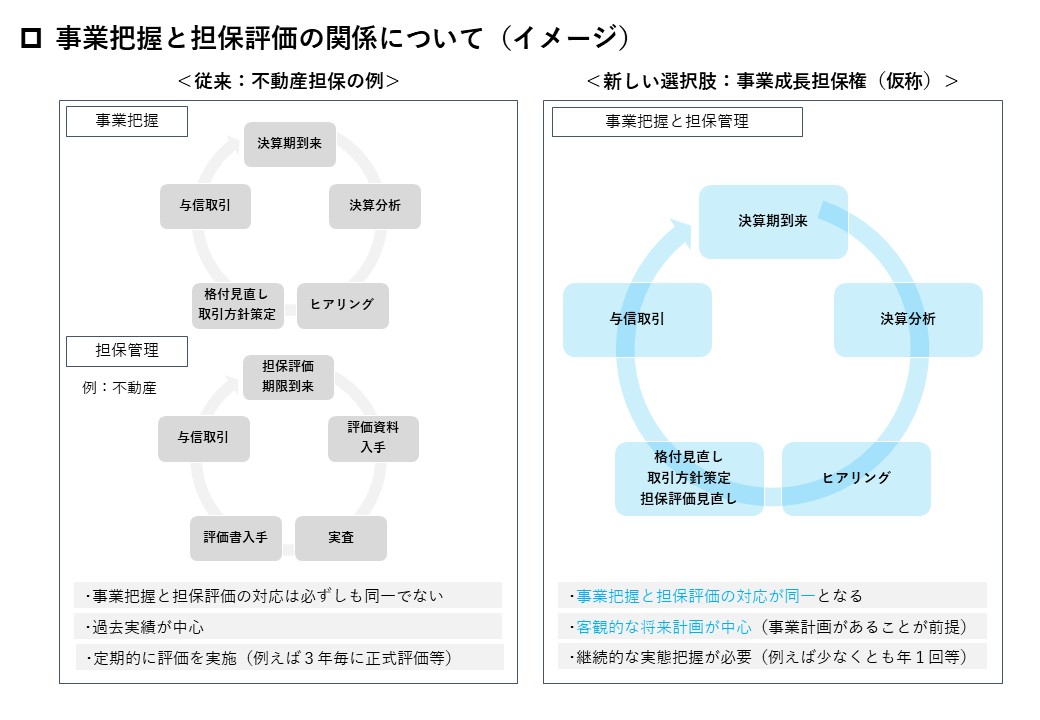 □ 事業把握と担保評価の関係について（イメージ）

＜従来：不動産担保の例＞

事業把握

決算期到来

決算分析

ヒアリング

格付見直し
取引方針策定

与信取引

担保管理

例：不動産

担保評価
期限到来

評価資料
入手

実査

評価書入手

与信取引

・事業把握と担保評価の対応は必ずしも同一でない

・過去実績が中心

・定期的に評価を実施（例えば３年毎に正式評価等）

＜新しい選択肢：事業成長担保権（仮称）＞

事業把握と担保管理

決算期到来

決算分析

ヒアリング

格付見直し
取引方針策定
担保評価見直し

与信取引

・事業把握と担保評価の対応が同一となる

・客観的な将来計画が中心（事業計画があることが前提）

・継続的な実態把握が必要（例えば少なくとも年１回等）